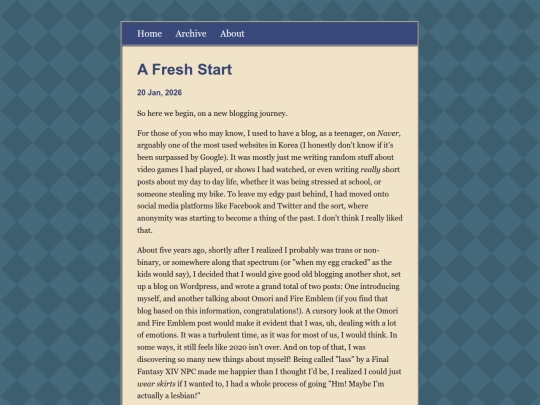 Home Archive About

A Fresh Start

20 Jan, 2026

So here we begin, on a new blogging journey.

For those of you who may know, I used to have a blog, as a teenager, on Naver, arguably one of the most used websites in Korea (I honestly don't know if it's been surpassed by Google). It was mostly just me writing random stuff about video games I had played, or shows I had watched, or even writing really short posts about my day to day life, whether it was being stressed at school, or someone stealing my bike. To leave my edgy past behind, I had moved onto social media platforms like Facebook and Twitter and the sort, where anonymity was starting to become a thing of the past. I don't think I really liked that.

About five years ago, shortly after I realized I probably was trans or non-binary, or somewhere along that spectrum (or "when my egg cracked" as the kids would say), I decided that I would give good old blogging another shot, set up a blog on Wordpress, and wrote a grand total of two posts: One introducing myself, and another talking about Omori and Fire Emblem (if you find that blog based on this information, congratulations!). A cursory look at the Omori and Fire Emblem post would make it evident that I was, uh, dealing with a lot of emotions. It was a turbulent time, as it was for most of us, I would think. In some ways, it still feels like 2020 isn't over. And on top of that, I was discovering so many new things about myself! Being called "lass" by a Final Fantasy XIV NPC made me happier than I thought I'd be, I realized I could just wear skirts if I wanted to, I had a whole process of going "Hm! Maybe I'm actually a lesbian!"